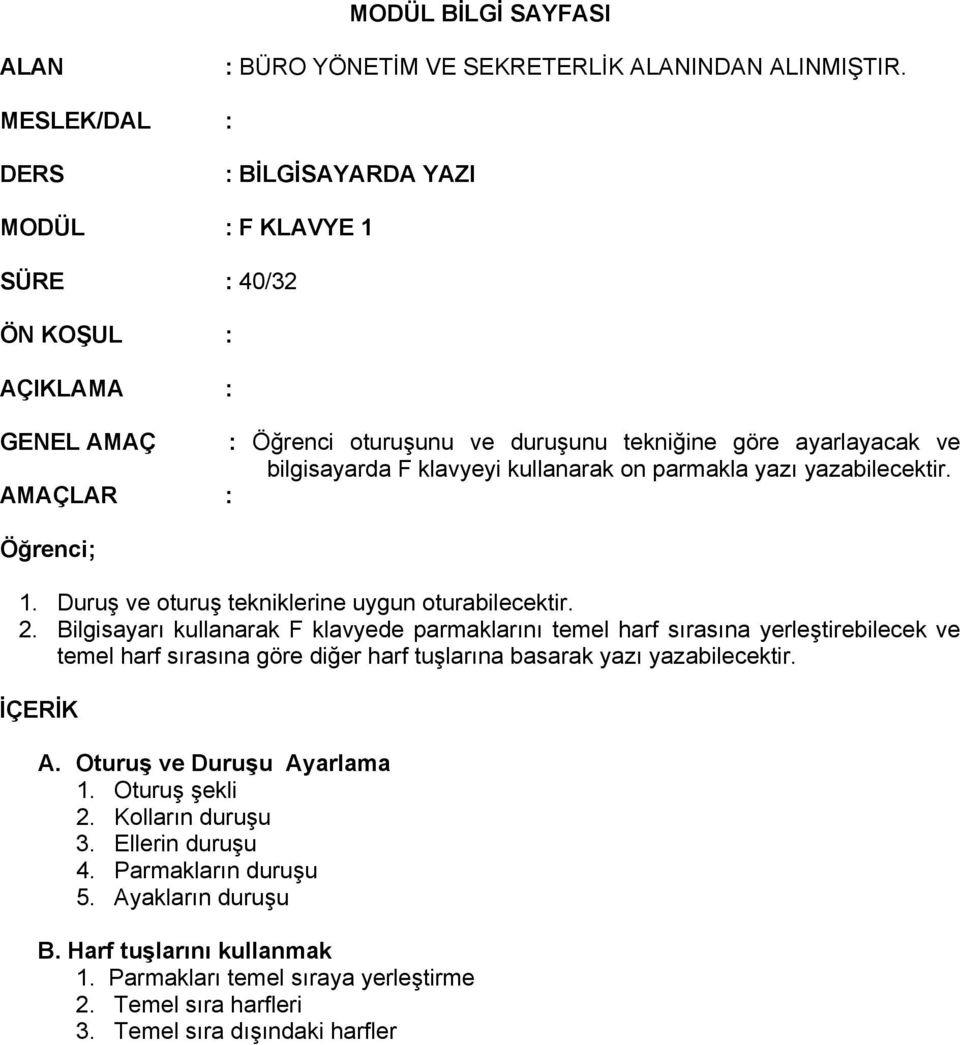 MODÜL BİLGİ SAYFASI

ALAN : BÜRO YÖNETİM VE SEKRETERLİK ALANINDAN ALINMIŞTIR.

MESLEK/DAL :

DERS : BİLGİSAYARDA YAZI

MODÜL : F KLAVYE 1

SÜRE : 40/32

ÖN KOŞUL :

AÇIKLAMA :

GENEL AMAÇ : Öğrenci oturuşunu ve duruşunu tekniğine göre ayarlayacak ve bilgisayarda F klavyeyi kullanarak on parmakla yazı yazabilecektir.

AMAÇLAR :

Öğrenci;

1. Duruş ve oturuş tekniklerine uygun oturabilecektir.
2. Bilgisayarı kullanarak F klavyede parmaklarını temel harf sırasına yerleştirebilecek ve temel harf sırasına göre diğer harf tuşlarına basarak yazı yazabilecektir.

İÇERİK

A. Oturuş ve Duruşu Ayarlama
1. Oturuş şekli
2. Kolların duruşu
3. Ellerin duruşu
4. Parmakların duruşu
5. Ayakların duruşu

B. Harf tuşlarını kullanmak
1. Parmakları temel sıraya yerleştirme
2. Temel sıra harfleri
3. Temel sıra dışındaki harfler